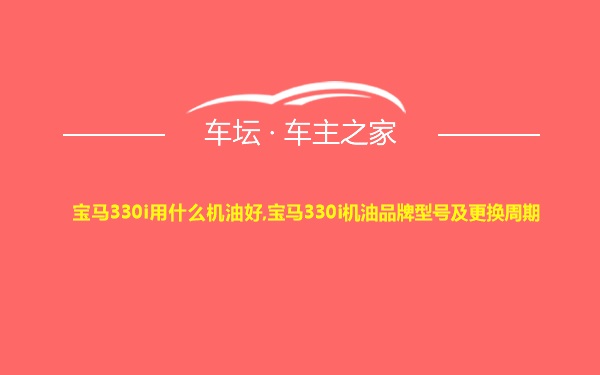 车坛 · 车主之家

宝马330i用什么机油好,宝马330i机油品牌型号及更换周期